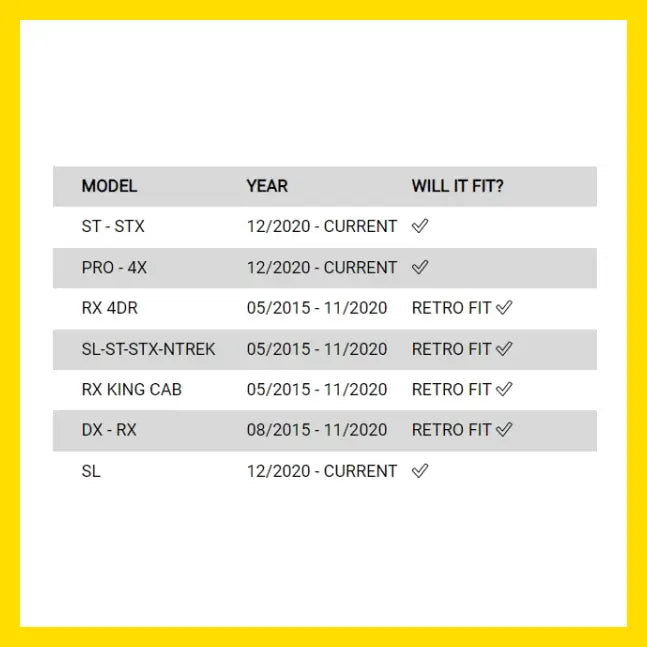 | MODEL | YEAR | WILL IT FIT? |
|---|---|---|
| ST - STX | 12/2020 - CURRENT | ✓ |
| PRO - 4X | 12/2020 - CURRENT | ✓ |
| RX 4DR | 05/2015 - 11/2020 | RETRO FIT ✓ |
| SL-ST-STX-NTREK | 05/2015 - 11/2020 | RETRO FIT ✓ |
| RX KING CAB | 05/2015 - 11/2020 | RETRO FIT ✓ |
| DX - RX | 08/2015 - 11/2020 | RETRO FIT ✓ |
| SL | 12/2020 - CURRENT | ✓ |